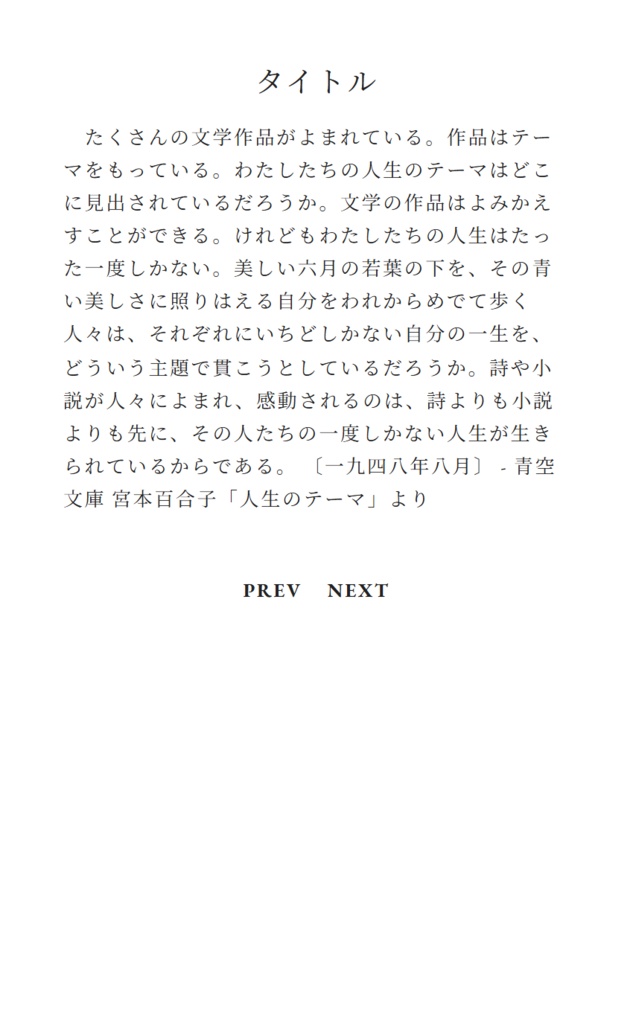 タイトル

たくさんの文学作品がよまれている。作品はテーマをもっている。わたしたちの人生のテーマはどこに見出されているだろうか。文学の作品はよみかえすことができる。けれどもわたしたちの人生はたった一度しかない。美しい六月の若葉の下を、その青い美しさに照りはえる自分をわれからめでて歩く人々は、それぞれにいちどしかない自分の一生を、どういう主題で貫こうとしているだろうか。詩や小説が人々によまれ、感動されるのは、詩よりも小説よりも先に、その人たちの一度しかない人生が生きられているからである。〔一九四八年八月〕 - 青空文庫 宮本百合子「人生のテーマ」より

PREV NEXT